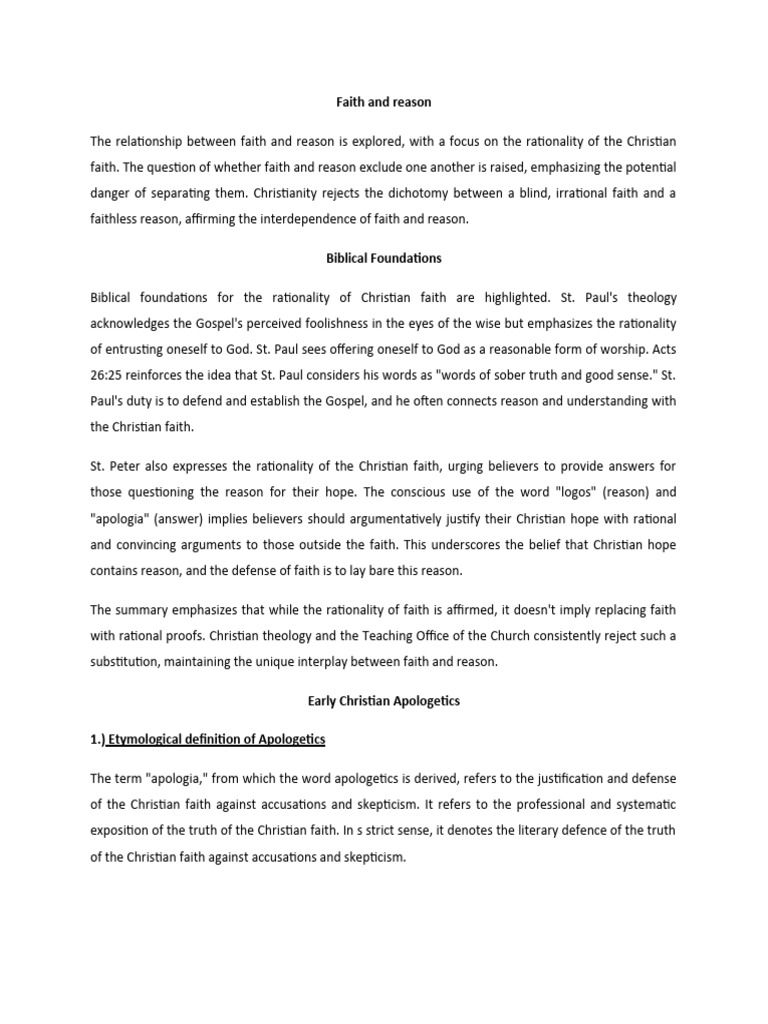 Faith and reason

The relationship between faith and reason is explored, with a focus on the rationality of the Christian faith. The question of whether faith and reason exclude one another is raised, emphasizing the potential danger of separating them. Christianity rejects the dichotomy between a blind, irrational faith and a faithless reason, affirming the interdependence of faith and reason.

Biblical Foundations

Biblical foundations for the rationality of Christian faith are highlighted. St. Paul's theology acknowledges the Gospel's perceived foolishness in the eyes of the wise but emphasizes the rationality of entrusting oneself to God. St. Paul sees offering oneself to God as a reasonable form of worship. Acts 26:25 reinforces the idea that St. Paul considers his words as "words of sober truth and good sense." St. Paul's duty is to defend and establish the Gospel, and he often connects reason and understanding with the Christian faith.

St. Peter also expresses the rationality of the Christian faith, urging believers to provide answers for those questioning the reason for their hope. The conscious use of the word "logos" (reason) and "apologia" (answer) implies believers should argumentatively justify their Christian hope with rational and convincing arguments to those outside the faith. This underscores the belief that Christian hope contains reason, and the defense of faith is to lay bare this reason.

The summary emphasizes that while the rationality of faith is affirmed, it doesn't imply replacing faith with rational proofs. Christian theology and the Teaching Office of the Church consistently reject such a substitution, maintaining the unique interplay between faith and reason.

Early Christian Apologetics

1.) Etymological definition of Apologetics

The term "apologia," from which the word apologetics is derived, refers to the justification and defense of the Christian faith against accusations and skepticism. It refers to the professional and systematic exposition of the truth of the Christian faith. In s strict sense, it denotes the literary defence of the truth of the Christian faith against accusations and skepticism.